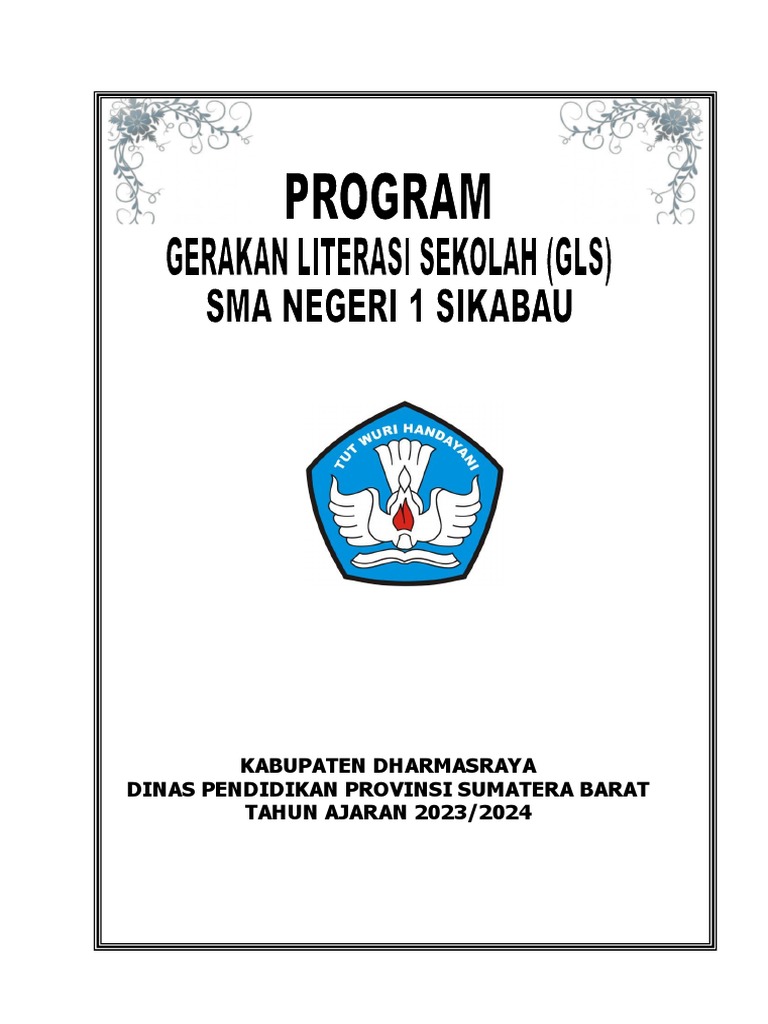 PROGRAM
GERAKAN LITERASI SEKOLAH (GLS)
SMA NEGERI 1 SIKABAU

TUT WURI HANDAYANI

KABUPATEN DHARMASRAYA
DINAS PENDIDIKAN PROVINSI SUMATERA BARAT
TAHUN AJARAN 2023/2024